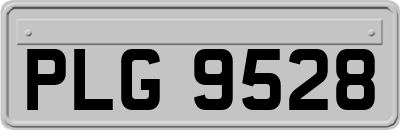 PLG 9528